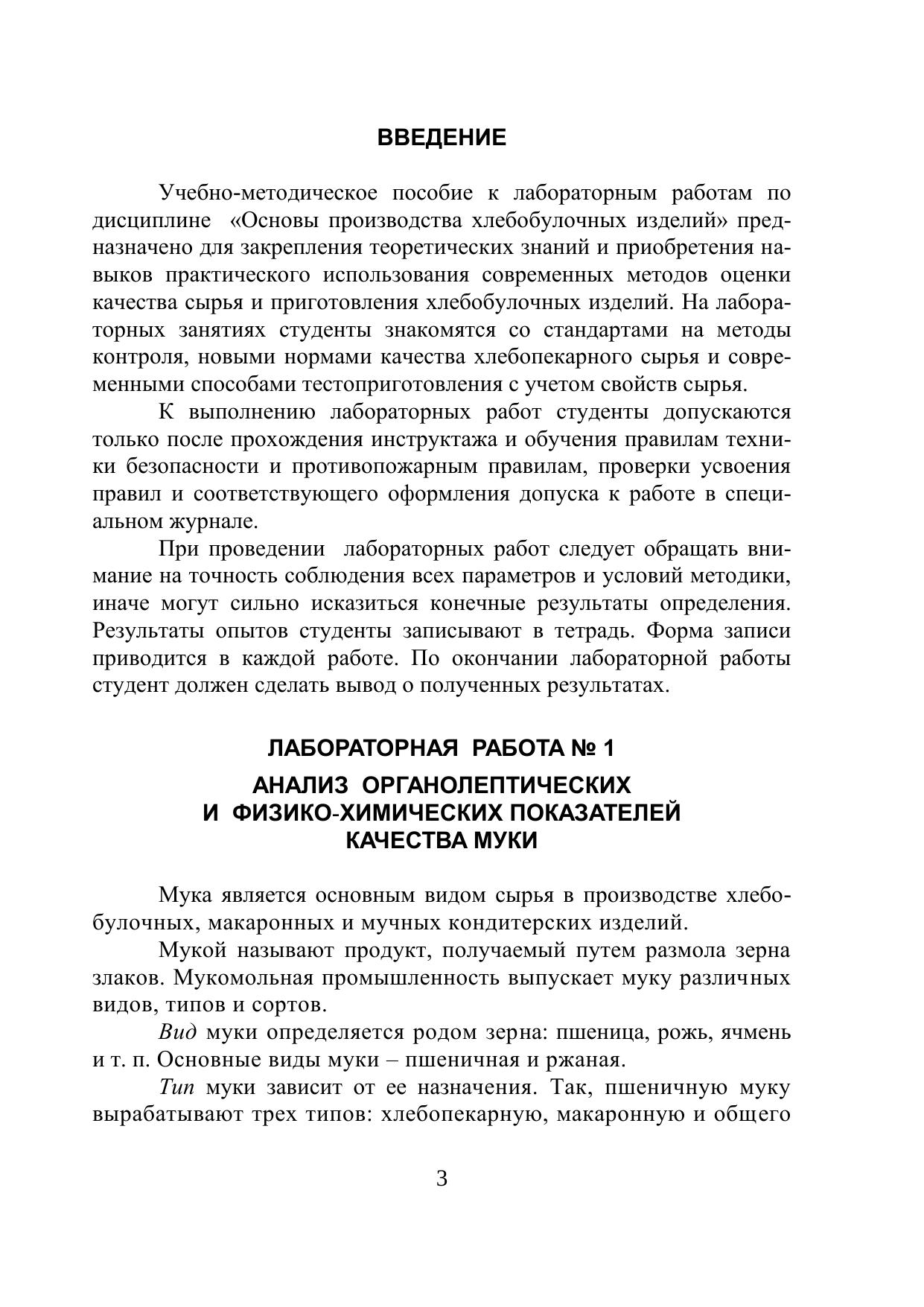 ВВЕДЕНИЕ

Учебно-методическое пособие к лабораторным работам по дисциплине «Основы производства хлебобулочных изделий» предназначено для закрепления теоретических знаний и приобретения навыков практического использования современных методов оценки качества сырья и приготовления хлебобулочных изделий. На лабораторных занятиях студенты знакомятся со стандартами на методы контроля, новыми нормами качества хлебопекарного сырья и современными способами тестоприготовления с учетом свойств сырья.

К выполнению лабораторных работ студенты допускаются только после прохождения инструктажа и обучения правилам техники безопасности и противопожарным правилам, проверки усвоения правил и соответствующего оформления допуска к работе в специальном журнале.

При проведении лабораторных работ следует обращать внимание на точность соблюдения всех параметров и условий методики, иначе могут сильно исказиться конечные результаты определения. Результаты опытов студенты записывают в тетрадь. Форма записи приводится в каждой работе. По окончании лабораторной работы студент должен сделать вывод о полученных результатах.

ЛАБОРАТОРНАЯ РАБОТА № 1
АНАЛИЗ ОРГАНОЛЕПТИЧЕСКИХ И ФИЗИКО-ХИМИЧЕСКИХ ПОКАЗАТЕЛЕЙ КАЧЕСТВА МУКИ

Мука является основным видом сырья в производстве хлебобулочных, макаронных и мучных кондитерских изделий.

Мукой называют продукт, получаемый путем размола зерна злаков. Мукомольная промышленность выпускает муку различных видов, типов и сортов.

Вид муки определяется родом зерна: пшеница, рожь, ячмень и т. п. Основные виды муки – пшеничная и ржаная.

Тип муки зависит от ее назначения. Так, пшеничную муку вырабатывают трех типов: хлебопекарную, макаронную и общего

3